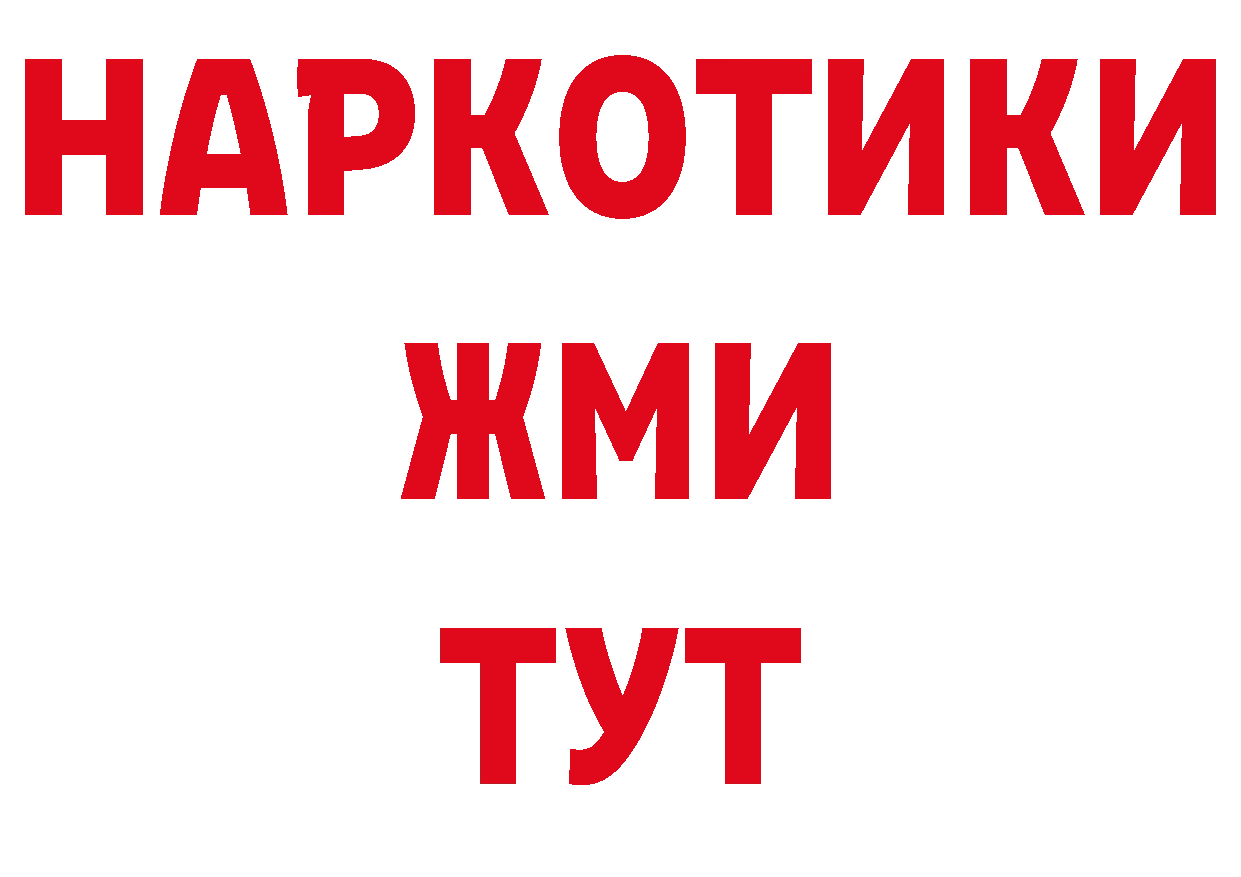 НАРКОТИКИ
ЖМИ
ТУТ